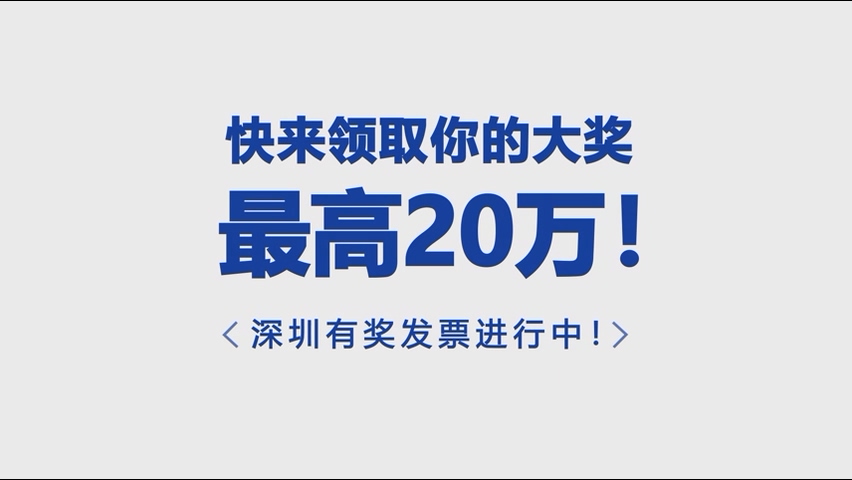 快来领取你的大奖

最高20万！

〈深圳有奖发票进行中！〉